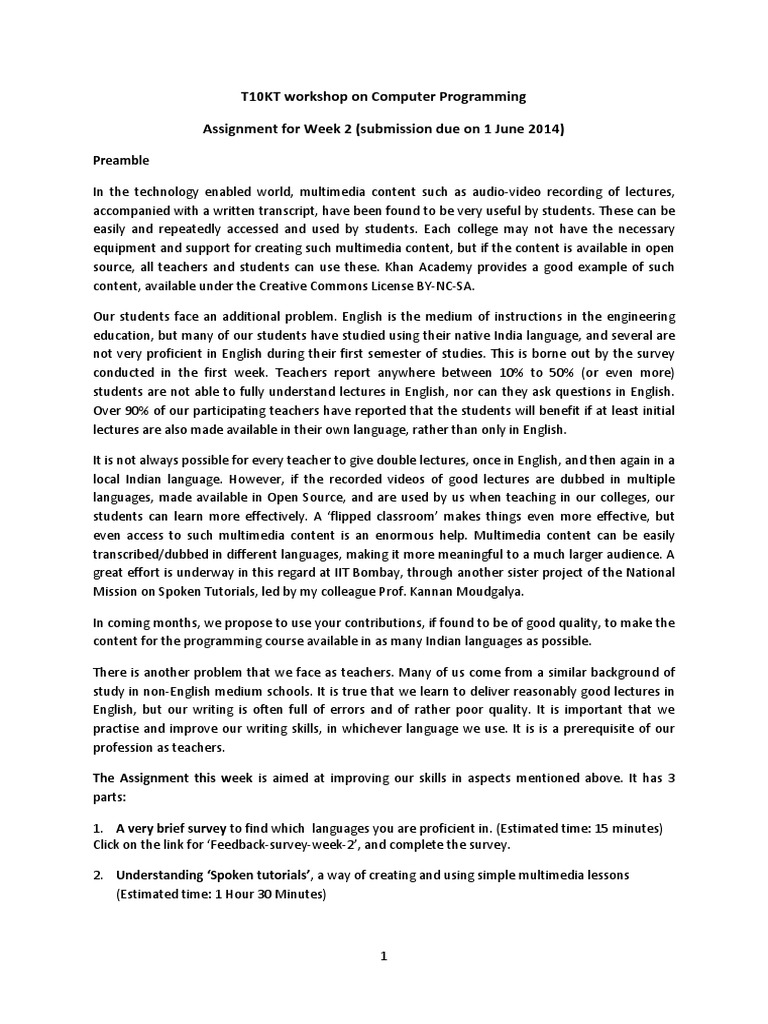 T10KT workshop on Computer Programming

Assignment for Week 2 (submission due on 1 June 2014)

Preamble

In the technology enabled world, multimedia content such as audio-video recording of lectures, accompanied with a written transcript, have been found to be very useful by students. These can be easily and repeatedly accessed and used by students. Each college may not have the necessary equipment and support for creating such multimedia content, but if the content is available in open source, all teachers and students can use these. Khan Academy provides a good example of such content, available under the Creative Commons License BY-NC-SA.

Our students face an additional problem. English is the medium of instructions in the engineering education, but many of our students have studied using their native India language, and several are not very proficient in English during their first semester of studies. This is borne out by the survey conducted in the first week. Teachers report anywhere between 10% to 50% (or even more) students are not able to fully understand lectures in English, nor can they ask questions in English. Over 90% of our participating teachers have reported that the students will benefit if at least initial lectures are also made available in their own language, rather than only in English.

It is not always possible for every teacher to give double lectures, once in English, and then again in a local Indian language. However, if the recorded videos of good lectures are dubbed in multiple languages, made available in Open Source, and are used by us when teaching in our colleges, our students can learn more effectively. A 'flipped classroom' makes things even more effective, but even access to such multimedia content is an enormous help. Multimedia content can be easily transcribed/dubbed in different languages, making it more meaningful to a much larger audience. A great effort is underway in this regard at IIT Bombay, through another sister project of the National Mission on Spoken Tutorials, led by my colleague Prof. Kannan Moudgalya.

In coming months, we propose to use your contributions, if found to be of good quality, to make the content for the programming course available in as many Indian languages as possible.

There is another problem that we face as teachers. Many of us come from a similar background of study in non-English medium schools. It is true that we learn to deliver reasonably good lectures in English, but our writing is often full of errors and of rather poor quality. It is important that we practise and improve our writing skills, in whichever language we use. It is is a prerequisite of our profession as teachers.

The Assignment this week is aimed at improving our skills in aspects mentioned above. It has 3 parts:

1. A very brief survey to find which languages you are proficient in. (Estimated time: 15 minutes) Click on the link for 'Feedback-survey-week-2', and complete the survey.

2. Understanding 'Spoken tutorials', a way of creating and using simple multimedia lessons (Estimated time: 1 Hour 30 Minutes)

1